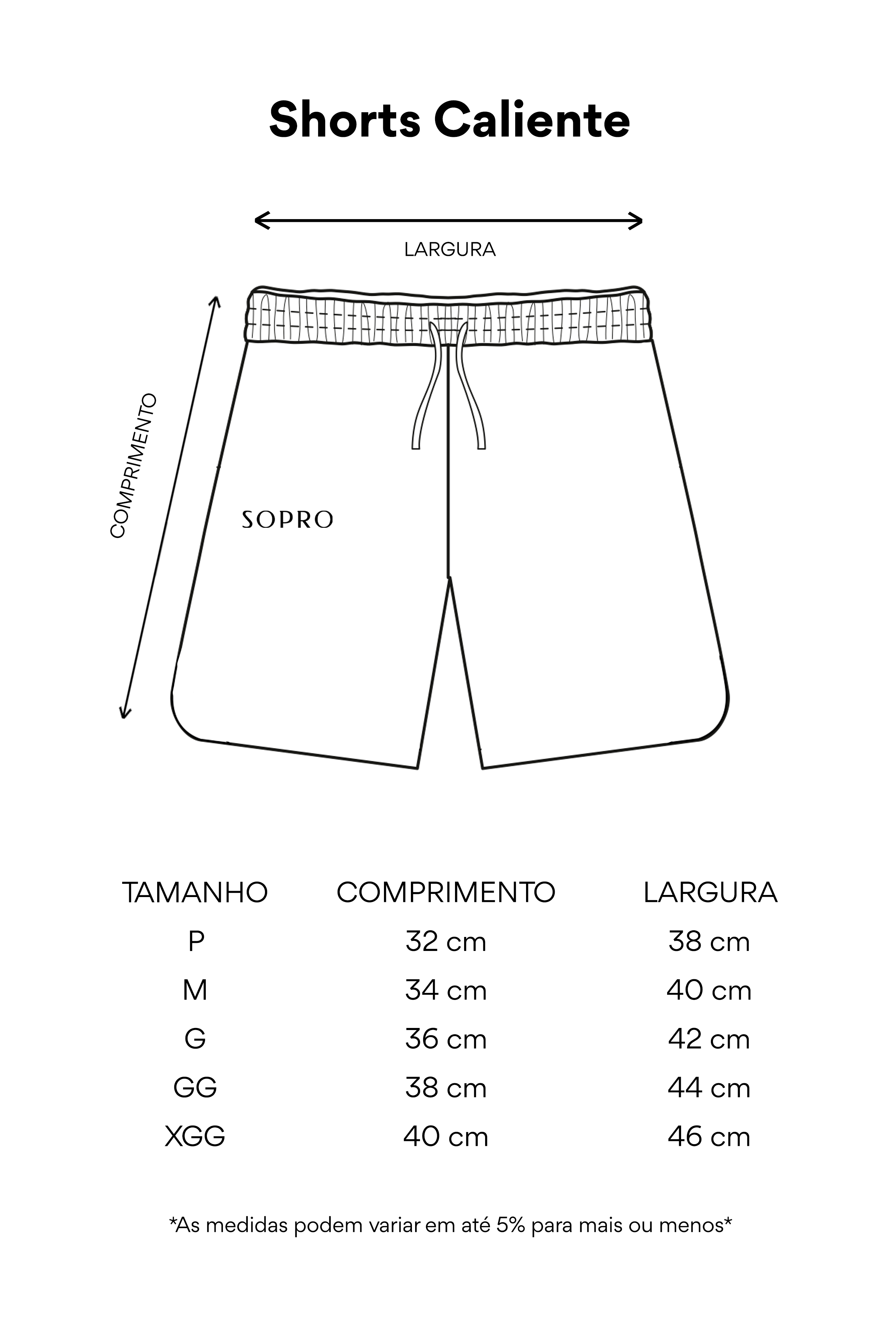 Shorts Caliente

LARGURA

COMPRIMENTO

SOPRO

| TAMANHO | COMPRIMENTO | LARGURA |
|---|---|---|
| P | 32 cm | 38 cm |
| M | 34 cm | 40 cm |
| G | 36 cm | 42 cm |
| GG | 38 cm | 44 cm |
| XGG | 40 cm | 46 cm |

*As medidas podem variar em até 5% para mais ou menos*